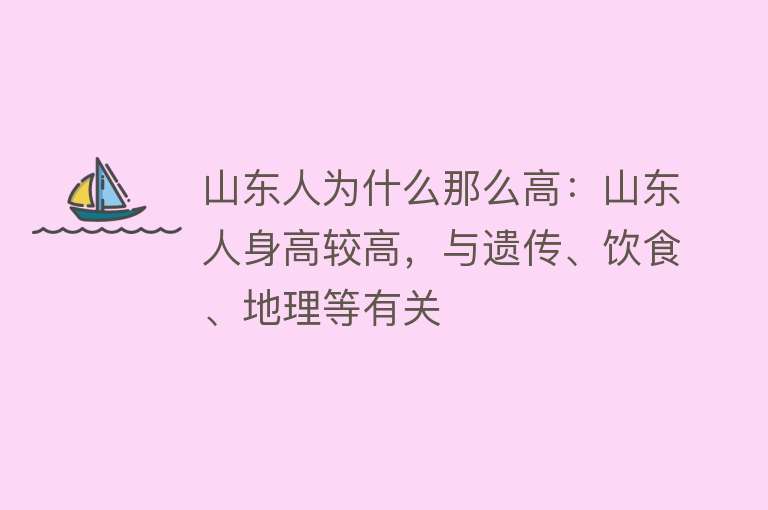 山东人为什么那么高：山东人身高较高，与遗传、饮食、地理等有关